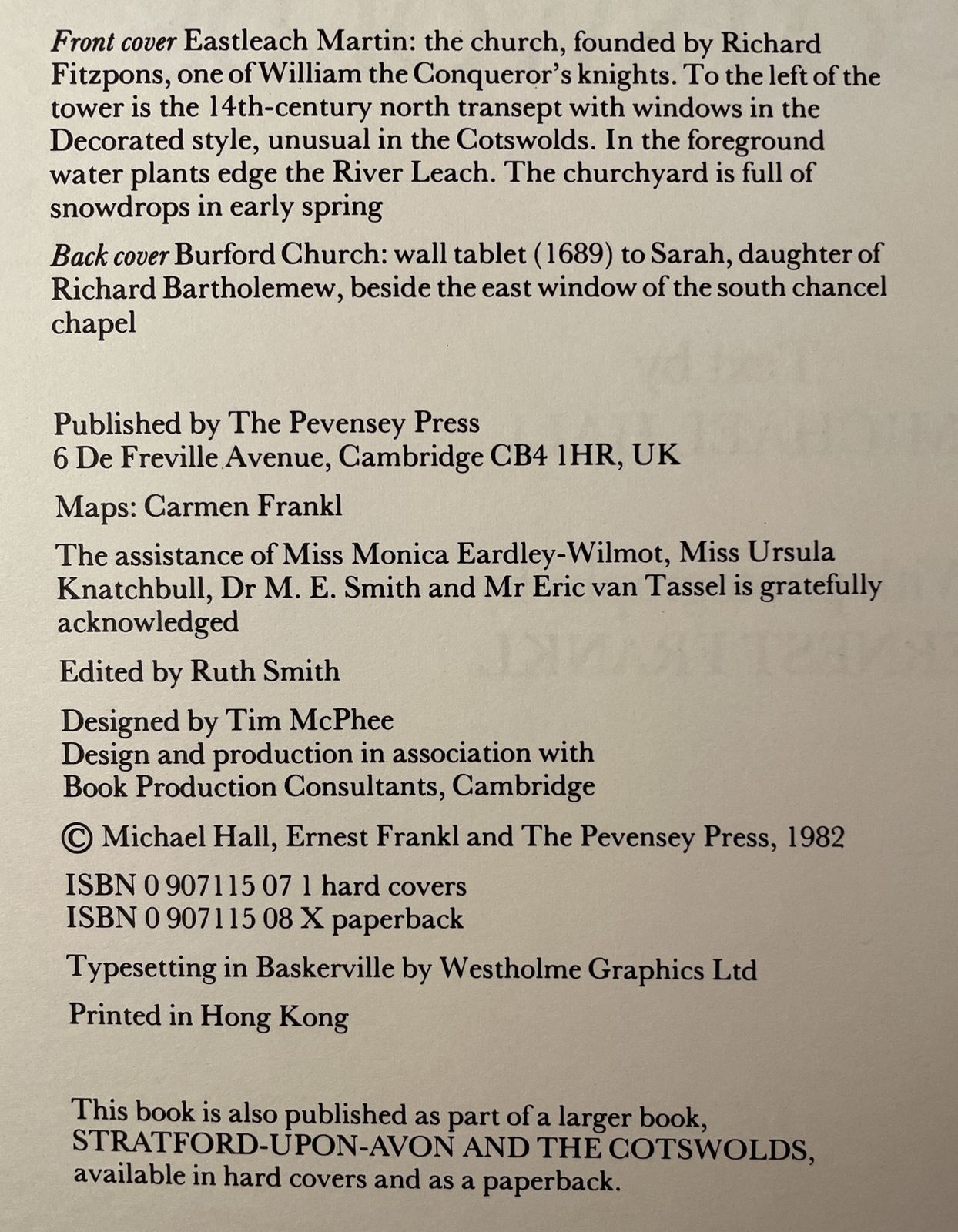 Front cover Eastleach Martin: the church, founded by Richard Fitzpons, one of William the Conqueror's knights. To the left of the tower is the 14th-century north transept with windows in the Decorated style, unusual in the Cotswolds. In the foreground water plants edge the River Leach. The churchyard is full of snowdrops in early spring

Back cover Burford Church: wall tablet (1689) to Sarah, daughter of Richard Bartholemew, beside the east window of the south chancel chapel

Published by The Pevensey Press
6 De Freville Avenue, Cambridge CB4 1HR, UK

Maps: Carmen Frankl

The assistance of Miss Monica Eardley-Wilmot, Miss Ursula Knatchbull, Dr M. E. Smith and Mr Eric van Tassel is gratefully acknowledged

Edited by Ruth Smith

Designed by Tim McPhee
Design and production in association with
Book Production Consultants, Cambridge

© Michael Hall, Ernest Frankl and The Pevensey Press, 1982

ISBN 0 907115 07 1 hard covers
ISBN 0 907115 08 X paperback

Typesetting in Baskerville by Westholme Graphics Ltd

Printed in Hong Kong

This book is also published as part of a larger book, STRATFORD-UPON-AVON AND THE COTSWOLDS, available in hard covers and as a paperback.